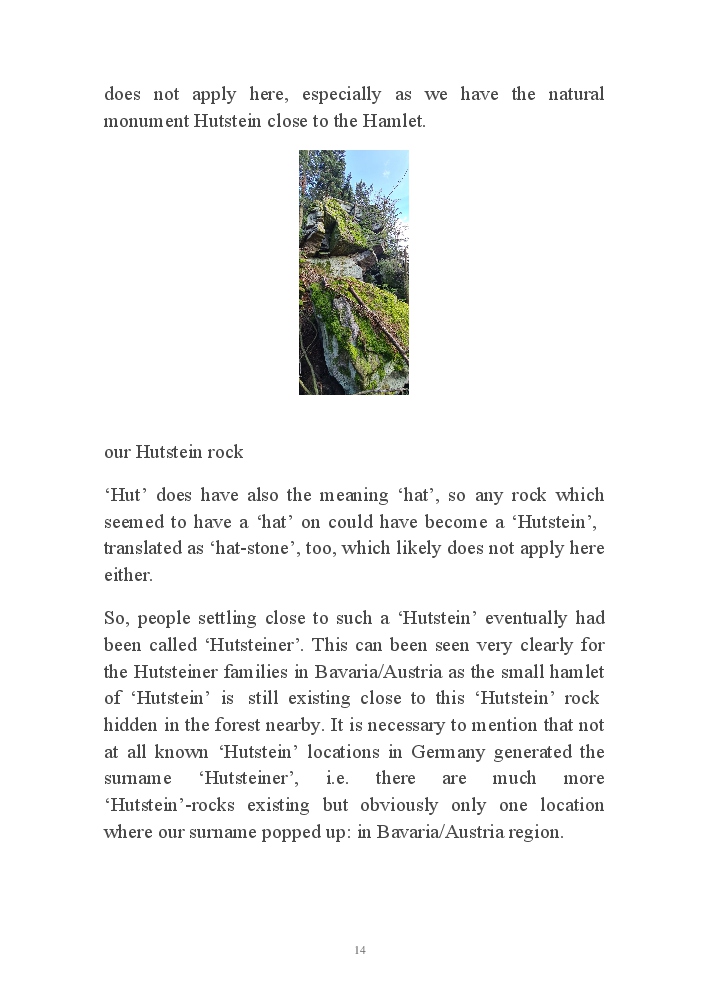 does not apply here, especially as we have the natural monument Hutstein close to the Hamlet.

our Hutstein rock

‘Hut’ does have also the meaning ‘hat’, so any rock which seemed to have a ‘hat’ on could have become a ‘Hutstein’, translated as ‘hat-stone’, too, which likely does not apply here either.

So, people settling close to such a ‘Hutstein’ eventually had been called ‘Hutsteiner’. This can been seen very clearly for the Hutsteiner families in Bavaria/Austria as the small hamlet of ‘Hutstein’ is still existing close to this ‘Hutstein’ rock hidden in the forest nearby. It is necessary to mention that not at all known ‘Hutstein’ locations in Germany generated the surname ‘Hutsteiner’, i.e. there are much more ‘Hutstein’-rocks existing but obviously only one location where our surname popped up: in Bavaria/Austria region.

14